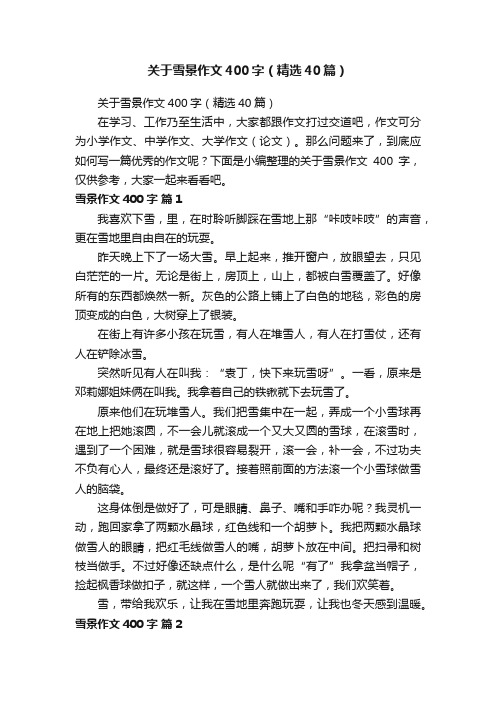 关于雪景作文400字（精选40篇）

关于雪景作文400字（精选40篇）

在学习、工作乃至生活中，大家都跟作文打过交道吧，作文可分为小学作文、中学作文、大学作文（论文）。那么问题来了，到底应如何写一篇优秀的作文呢？下面是小编整理的关于雪景作文 400 字，仅供参考，大家一起来看看吧。

雪景作文400字 篇1

我喜欢下雪，里，在时聆听脚踩在雪地上那“咔吱咔吱”的声音，更在雪地里自由自在的玩耍。

昨天晚上下了一场大雪。早上起来，推开窗户，放眼望去，只见白茫茫的一片。无论是街上，房顶上，山上，都被白雪覆盖了。好像所有的东西都焕然一新。灰色的公路上铺上了白色的地毯，彩色的房顶变成的白色，大树穿上了银装。

在街上有许多小孩在玩雪，有人在堆雪人，有人在打雪仗，还有人在铲除冰雪。

突然听见有人在叫我：“袁丁，快下来玩雪呀”。一看，原来是邓莉娜姐妹俩在叫我。我拿着自己的铁锹就下去玩雪了。

原来他们在玩堆雪人。我们把雪集中在一起，弄成一个小雪球再在地上把她滚圆，不一会儿就滚成一个又大又圆的雪球，在滚雪时，遇到了一个困难，就是雪球很容易裂开，滚一会，补一会，不过功夫不负有心人，最终还是滚好了。接着照前面的方法滚一个小雪球做雪人的脑袋。

这身体倒是做好了，可是眼睛、鼻子、嘴和手咋办呢？我灵机一动，跑回家拿了两颗水晶球，红色线和一个胡萝卜。我把两颗水晶球做雪人的眼睛，把红毛线做雪人的嘴，胡萝卜放在中间。把扫帚和树枝当做手。不过好像还缺点什么，是什么呢“有了”我拿盆当帽子，捡起枫香球做扣子，就这样，一个雪人就做出来了，我们欢笑着。

雪，带给我欢乐，让我在雪地里奔跑玩耍，让我也冬天感到温暖。

雪景作文400字 篇2